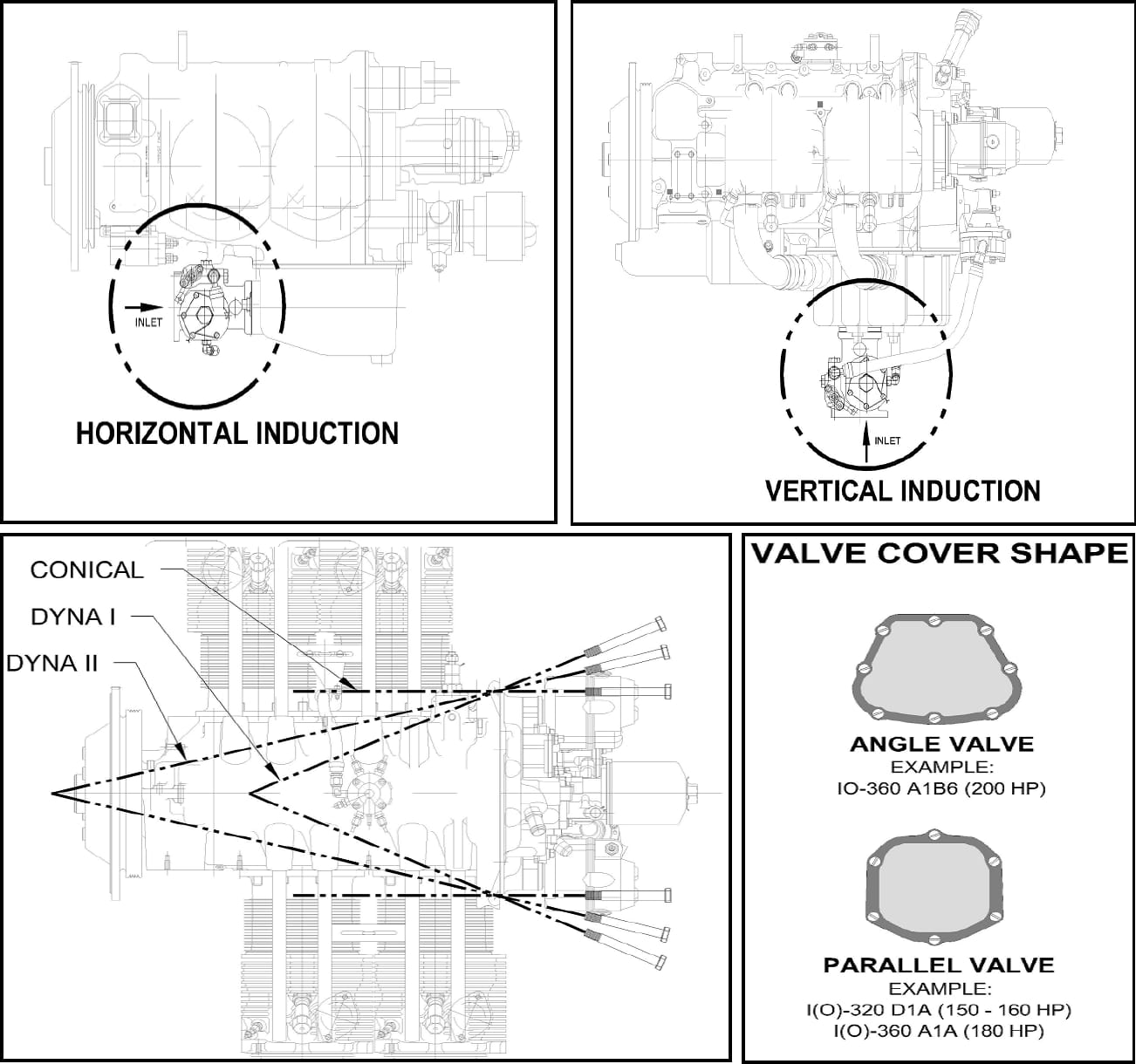 INLET

HORIZONTAL INDUCTION

INLET

VERTICAL INDUCTION

CONICAL

DYNA I

DYNA II

VALVE COVER SHAPE

ANGLE VALVE
EXAMPLE:
IO-360 A1B6 (200 HP)

PARALLEL VALVE
EXAMPLE:
I(O)-320 D1A (150 - 160 HP)
I(O)-360 A1A (180 HP)